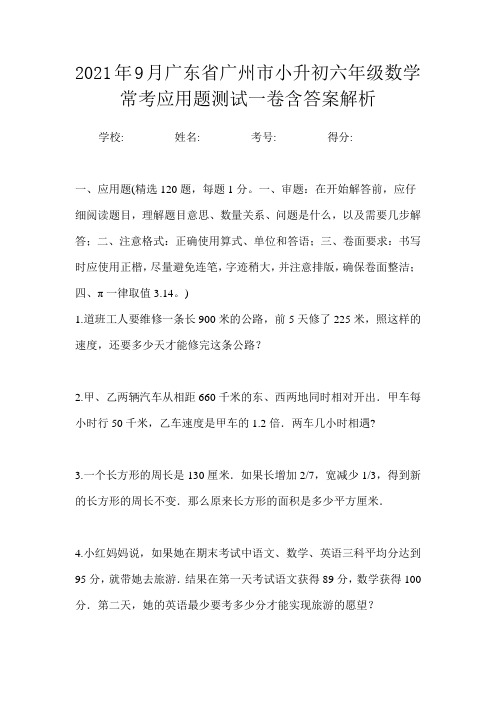 2021年9月广东省广州市小升初六年级数学常考应用题测试一卷含答案解析

学校:　　姓名:　　考号:　　得分:

一、应用题(精选120题，每题1分。一、审题：在开始解答前，应仔细阅读题目，理解题目意思、数量关系、问题是什么，以及需要几步解答；二、注意格式：正确使用算式、单位和答语；三、卷面要求：书写时应使用正楷，尽量避免连笔，字迹稍大，并注意排版，确保卷面整洁；四、π一律取值3.14。)

1.道班工人要维修一条长900米的公路，前5天修了225米，照这样的速度，还要多少天才能修完这条公路？

2.甲、乙两辆汽车从相距660千米的东、西两地同时相对开出．甲车每小时行50千米，乙车速度是甲车的1.2倍．两车几小时相遇？

3.一个长方形的周长是130厘米．如果长增加2/7，宽减少1/3，得到新的长方形的周长不变．那么原来长方形的面积是多少平方厘米．

4.小红妈妈说，如果她在期末考试中语文、数学、英语三科平均分达到95分，就带她去旅游．结果在第一天考试语文获得89分，数学获得100分．第二天，她的英语最少要考多少分才能实现旅游的愿望？